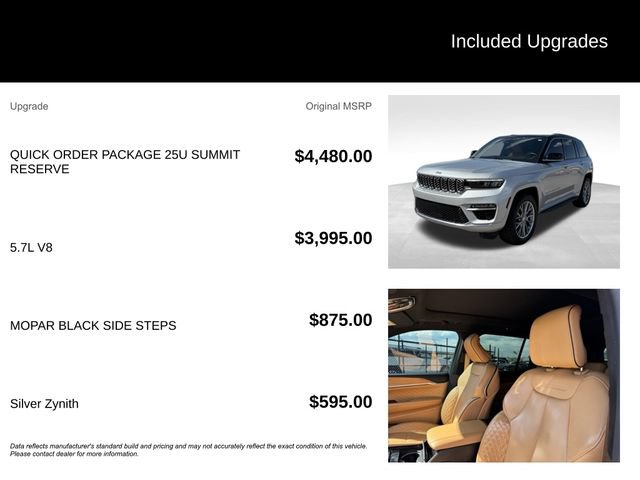 Included Upgrades

| Upgrade | Original MSRP |
|---|---|
| QUICK ORDER PACKAGE 25U SUMMIT RESERVE | $4,480.00 |
| 5.7L V8 | $3,995.00 |
| MOPAR BLACK SIDE STEPS | $875.00 |
| Silver Zynith | $595.00 |

Data reflects manufacturer's standard build and pricing and may not accurately reflect the exact condition of this vehicle. Please contact dealer for more information.